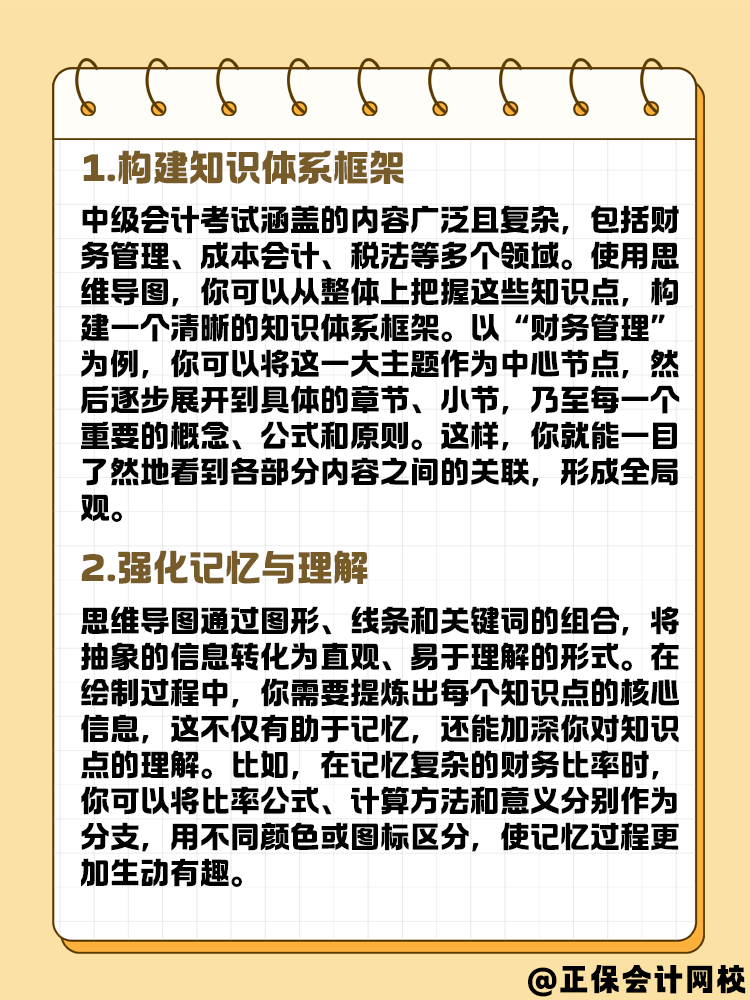 1.构建知识体系框架

中级会计考试涵盖的内容广泛且复杂，包括财务管理、成本会计、税法等多个领域。使用思维导图，你可以从整体上把握这些知识点，构建一个清晰的知识体系框架。以“财务管理”为例，你可以将这一大主题作为中心节点，然后逐步展开到具体的章节、小节，乃至每一个重要的概念、公式和原则。这样，你就能一目了然地看到各部分内容之间的关联，形成全局观。

2.强化记忆与理解

思维导图通过图形、线条和关键词的组合，将抽象的信息转化为直观、易于理解的形式。在绘制过程中，你需要提炼出每个知识点的核心信息，这不仅有助于记忆，还能加深你对知识点的理解。比如，在记忆复杂的财务比率时，你可以将比率公式、计算方法和意义分别作为分支，用不同颜色或图标区分，使记忆过程更加生动有趣。

@正保会计网校